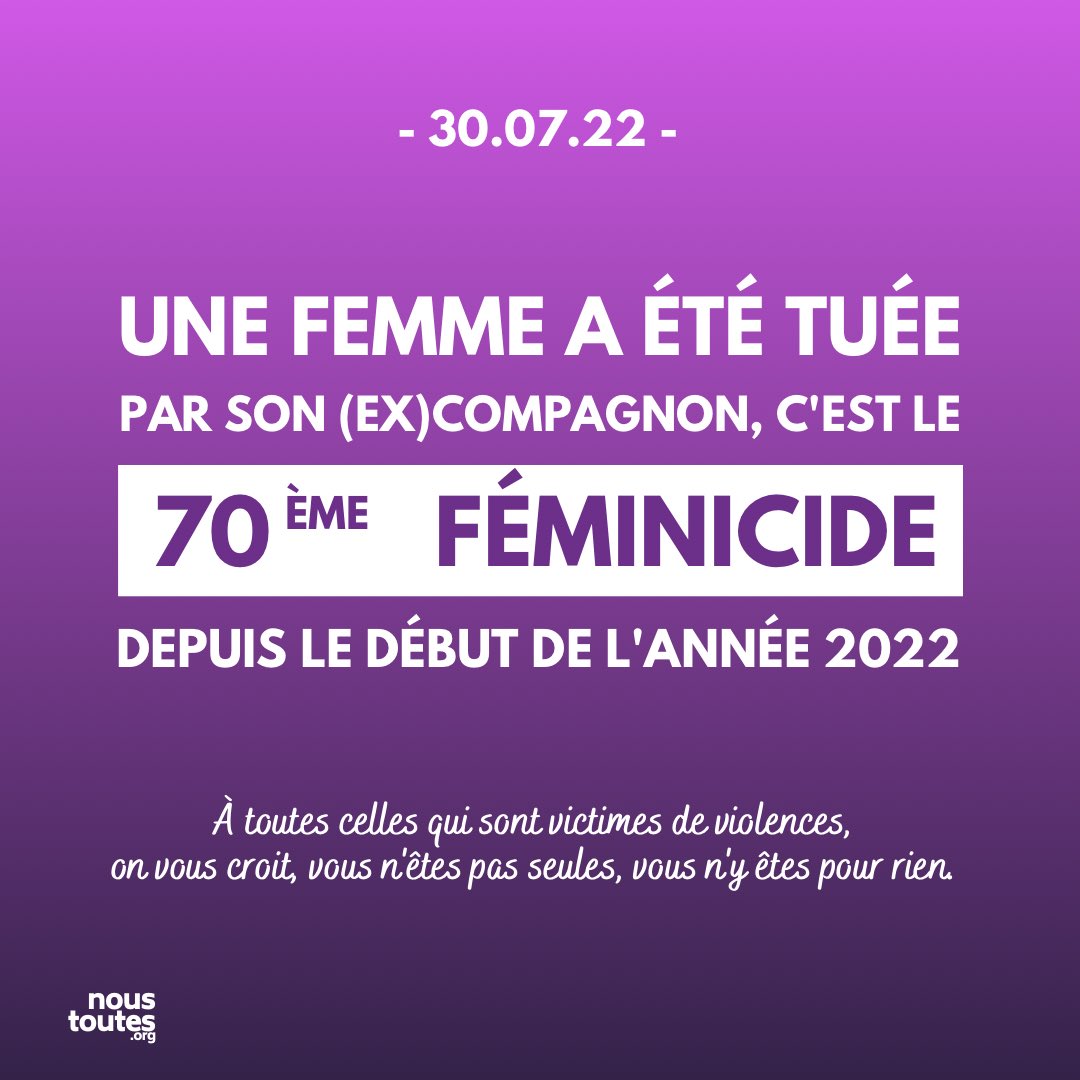 - 30.07.22 -

UNE FEMME A ÉTÉ TUÉE PAR SON (EX)COMPAGNON, C'EST LE

70 ÈME FÉMINICIDE

DEPUIS LE DÉBUT DE L'ANNÉE 2022

À toutes celles qui sont victimes de violences, on vous croit, vous n'êtes pas seules, vous n'y êtes pour rien.

nous toutes .org